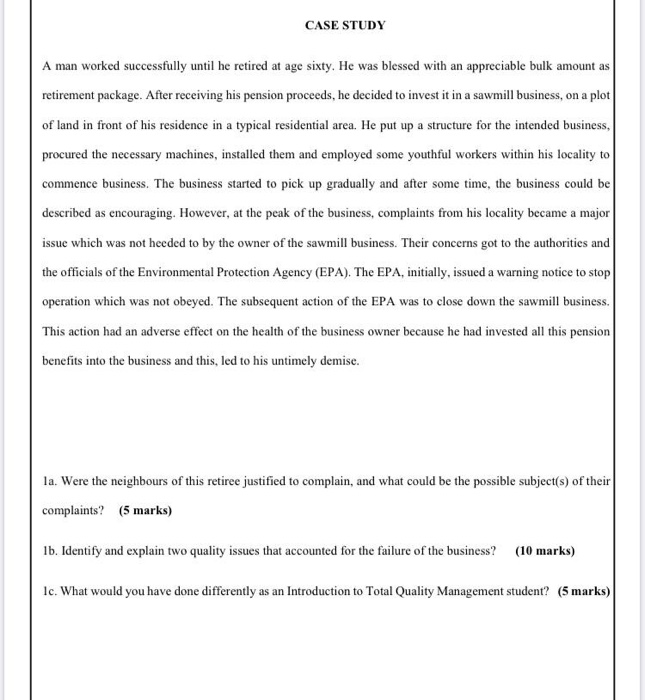 CASE STUDY

A man worked successfully until he retired at age sixty. He was blessed with an appreciable bulk amount as retirement package. After receiving his pension proceeds, he decided to invest it in a sawmill business, on a plot of land in front of his residence in a typical residential area. He put up a structure for the intended business, procured the necessary machines, installed them and employed some youthful workers within his locality to commence business. The business started to pick up gradually and after some time, the business could be described as encouraging. However, at the peak of the business, complaints from his locality became a major issue which was not heeded to by the owner of the sawmill business. Their concerns got to the authorities and the officials of the Environmental Protection Agency (EPA). The EPA, initially, issued a warning notice to stop operation which was not obeyed. The subsequent action of the EPA was to close down the sawmill business. This action had an adverse effect on the health of the business owner because he had invested all this pension benefits into the business and this, led to his untimely demise.

1a. Were the neighbours of this retiree justified to complain, and what could be the possible subject(s) of their complaints? (5 marks)

1b. Identify and explain two quality issues that accounted for the failure of the business? (10 marks)

1c. What would you have done differently as an Introduction to Total Quality Management student? (5 marks)